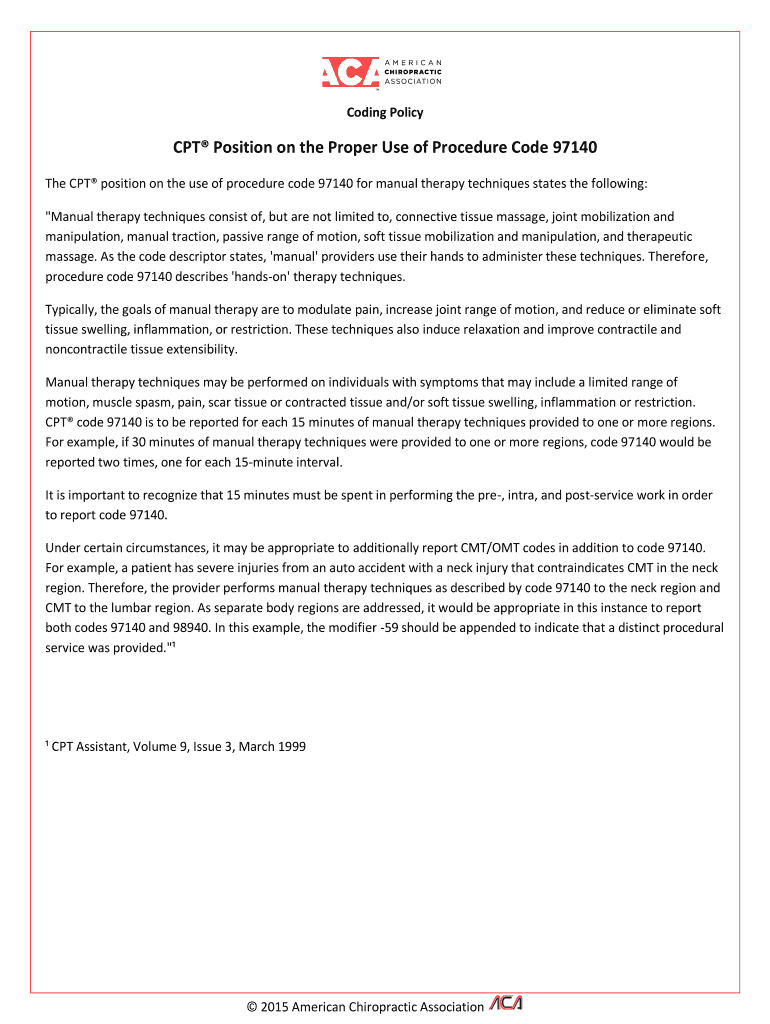 ACA AMERICAN CHIROPRACTIC ASSOCIATION

Coding Policy

CPT® Position on the Proper Use of Procedure Code 97140

The CPT® position on the use of procedure code 97140 for manual therapy techniques states the following:

"Manual therapy techniques consist of, but are not limited to, connective tissue massage, joint mobilization and manipulation, manual traction, passive range of motion, soft tissue mobilization and manipulation, and therapeutic massage. As the code descriptor states, 'manual' providers use their hands to administer these techniques. Therefore, procedure code 97140 describes 'hands-on' therapy techniques.

Typically, the goals of manual therapy are to modulate pain, increase joint range of motion, and reduce or eliminate soft tissue swelling, inflammation, or restriction. These techniques also induce relaxation and improve contractile and noncontractile tissue extensibility.

Manual therapy techniques may be performed on individuals with symptoms that may include a limited range of motion, muscle spasm, pain, scar tissue or contracted tissue and/or soft tissue swelling, inflammation or restriction. CPT® code 97140 is to be reported for each 15 minutes of manual therapy techniques provided to one or more regions. For example, if 30 minutes of manual therapy techniques were provided to one or more regions, code 97140 would be reported two times, one for each 15-minute interval.

It is important to recognize that 15 minutes must be spent in performing the pre-, intra, and post-service work in order to report code 97140.

Under certain circumstances, it may be appropriate to additionally report CMT/OMT codes in addition to code 97140. For example, a patient has severe injuries from an auto accident with a neck injury that contraindicates CMT in the neck region. Therefore, the provider performs manual therapy techniques as described by code 97140 to the neck region and CMT to the lumbar region. As separate body regions are addressed, it would be appropriate in this instance to report both codes 97140 and 98940. In this example, the modifier -59 should be appended to indicate that a distinct procedural service was provided."¹

¹ CPT Assistant, Volume 9, Issue 3, March 1999

© 2015 American Chiropractic Association ACA